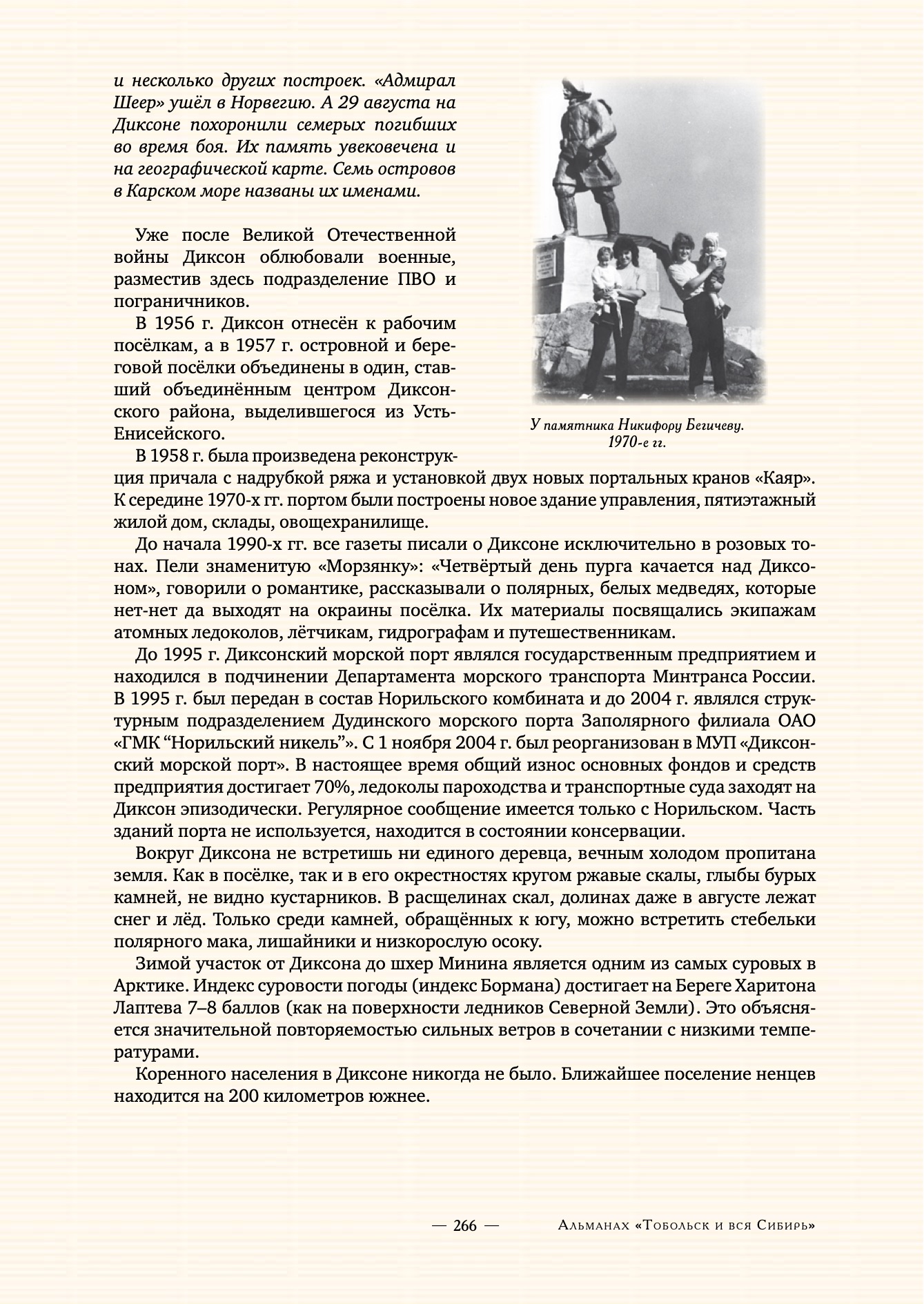 и несколько других построек. «Адмирал Шеер» ушёл в Норвегию. А 29 августа на Диксоне похоронили семерых погибших во время боя. Их память увековечена и на географической карте. Семь островов в Карском море названы их именами.

Уже после Великой Отечественной войны Диксон облюбовали военные, разместив здесь подразделение ПВО и пограничников.

В 1956 г. Диксон отнесён к рабочим посёлкам, а в 1957 г. островной и береговой посёлки объединены в один, ставший объединённым центром Диксонского района, выделившегося из Усть-Енисейского.

У памятника Никифору Бегичеву. 1970-е гг.

В 1958 г. была произведена реконструкция причала с надрубкой ряжа и установкой двух новых портальных кранов «Каяр». К середине 1970-х гг. портом были построены новое здание управления, пятиэтажный жилой дом, склады, овощехранилище.

До начала 1990-х гг. все газеты писали о Диксоне исключительно в розовых тонах. Пели знаменитую «Морзянку»: «Четвёртый день пурга качается над Диксоном», говорили о романтике, рассказывали о полярных, белых медведях, которые нет-нет да выходят на окраины посёлка. Их материалы посвящались экипажам атомных ледоколов, лётчикам, гидрографам и путешественникам.

До 1995 г. Диксонский морской порт являлся государственным предприятием и находился в подчинении Департамента морского транспорта Минтранса России. В 1995 г. был передан в состав Норильского комбината и до 2004 г. являлся структурным подразделением Дудинского морского порта Заполярного филиала ОАО «ГМК “Норильский никель”». С 1 ноября 2004 г. был реорганизован в МУП «Диксонский морской порт». В настоящее время общий износ основных фондов и средств предприятия достигает 70%, ледоколы пароходства и транспортные суда заходят на Диксон эпизодически. Регулярное сообщение имеется только с Норильском. Часть зданий порта не используется, находится в состоянии консервации.

Вокруг Диксона не встретишь ни единого деревца, вечным холодом пропитана земля. Как в посёлке, так и в его окрестностях кругом ржавые скалы, глыбы бурых камней, не видно кустарников. В расщелинах скал, долинах даже в августе лежат снег и лёд. Только среди камней, обращённых к югу, можно встретить стебельки полярного мака, лишайники и низкорослую осоку.

Зимой участок от Диксона до шхер Минина является одним из самых суровых в Арктике. Индекс суровости погоды (индекс Бормана) достигает на Береге Харитона Лаптева 7–8 баллов (как на поверхности ледников Северной Земли). Это объясняется значительной повторяемостью сильных ветров в сочетании с низкими температурами.

Коренного населения в Диксоне никогда не было. Ближайшее поселение ненцев находится на 200 километров южнее.

— 266 — Альманах «Тобольск и вся Сибирь»